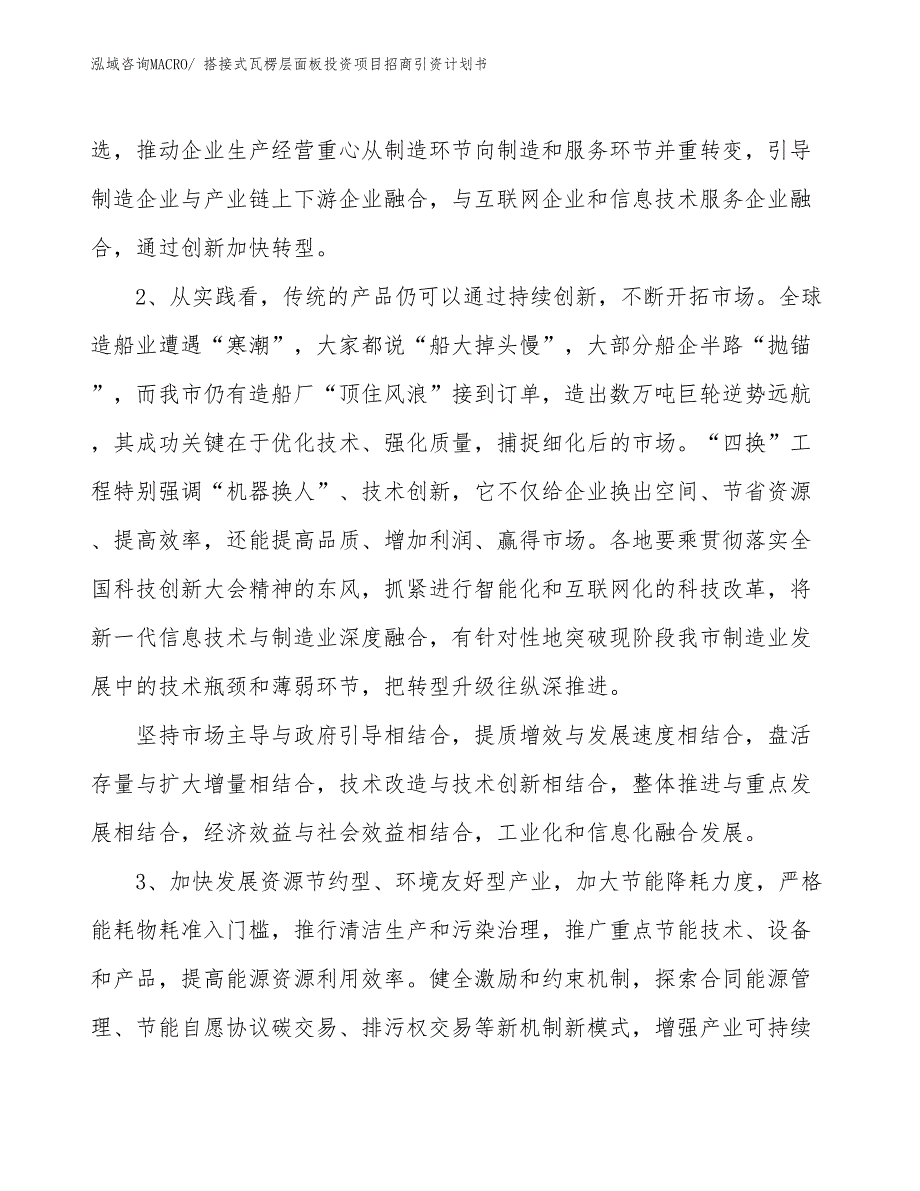 泓域咨询MACRO/ 搭接式瓦楞层面板投资项目招商引资计划书

选，推动企业生产经营重心从制造环节向制造和服务环节并重转变，引导制造企业与产业链上下游企业融合，与互联网企业和信息技术服务企业融合，通过创新加快转型。

2、从实践看，传统的产品仍可以通过持续创新，不断开拓市场。全球造船业遭遇“寒潮”，大家都说“船大掉头慢”，大部分船企半路“抛锚”，而我市仍有造船厂“顶住风浪”接到订单，造出数万吨巨轮逆势远航，其成功关键在于优化技术、强化质量，捕捉细化后的市场。“四换”工程特别强调“机器换人”、技术创新，它不仅给企业换出空间、节省资源、提高效率，还能提高品质、增加利润、赢得市场。各地要乘贯彻落实全国科技创新大会精神的东风，抓紧进行智能化和互联网化的科技改革，将新一代信息技术与制造业深度融合，有针对性地突破现阶段我市制造业发展中的技术瓶颈和薄弱环节，把转型升级往纵深推进。

坚持市场主导与政府引导相结合，提质增效与发展速度相结合，盘活存量与扩大增量相结合，技术改造与技术创新相结合，整体推进与重点发展相结合，经济效益与社会效益相结合，工业化和信息化融合发展。

3、加快发展资源节约型、环境友好型产业，加大节能降耗力度，严格能耗物耗准入门槛，推行清洁生产和污染治理，推广重点节能技术、设备和产品，提高能源资源利用效率。健全激励和约束机制，探索合同能源管理、节能自愿协议碳交易、排污权交易等新机制新模式，增强产业可持续